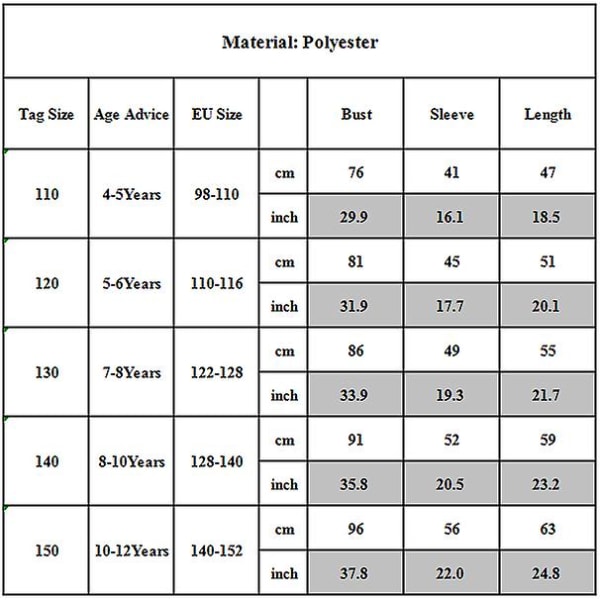 Material: Polyester

| Tag Size | Age Advice | EU Size | | Bust | Sleeve | Length |
|---|---|---|---|---|---|---|
| 110 | 4-5Years | 98-110 | cm | 76 | 41 | 47 |
| | | | inch | 29.9 | 16.1 | 18.5 |
| 120 | 5-6Years | 110-116 | cm | 81 | 45 | 51 |
| | | | inch | 31.9 | 17.7 | 20.1 |
| 130 | 7-8Years | 122-128 | cm | 86 | 49 | 55 |
| | | | inch | 33.9 | 19.3 | 21.7 |
| 140 | 8-10Years | 128-140 | cm | 91 | 52 | 59 |
| | | | inch | 35.8 | 20.5 | 23.2 |
| 150 | 10-12Years | 140-152 | cm | 96 | 56 | 63 |
| | | | inch | 37.8 | 22.0 | 24.8 |